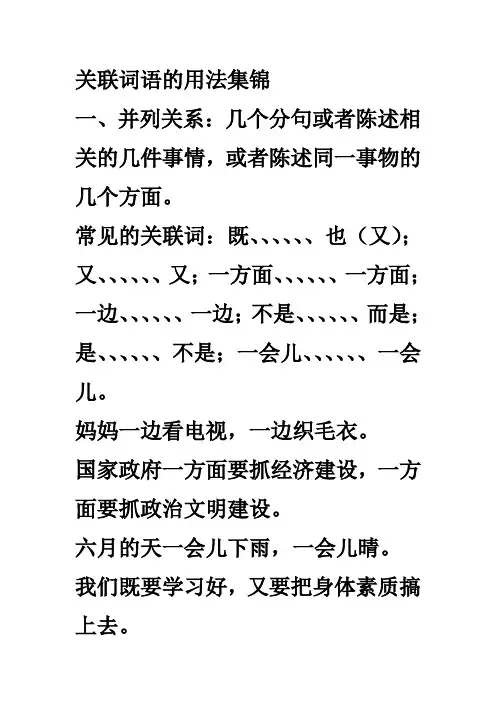 关联词语的用法集锦

一、并列关系：几个分句或者陈述相关的几件事情，或者陈述同一事物的几个方面。

常见的关联词：既、、、、、、也（又）；又、、、、、、又；一方面、、、、、、一方面；一边、、、、、、一边；不是、、、、、、而是；是、、、、、、不是；一会儿、、、、、、一会儿。

妈妈一边看电视，一边织毛衣。

国家政府一方面要抓经济建设，一方面要抓政治文明建设。

六月的天一会儿下雨，一会儿晴。

我们既要学习好，又要把身体素质搞上去。